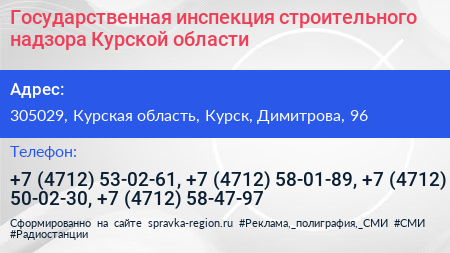 Государственная инспекция строительного надзора Курской области

Адрес:

305029, Курская область, Курск, Димитрова, 96

Телефон:

+7 (4712) 53-02-61, +7 (4712) 58-01-89, +7 (4712) 50-02-30, +7 (4712) 58-47-97

Сформированно на сайте spravka-region.ru #Реклама,_полиграфия,_СМИ #СМИ #Радиостанции